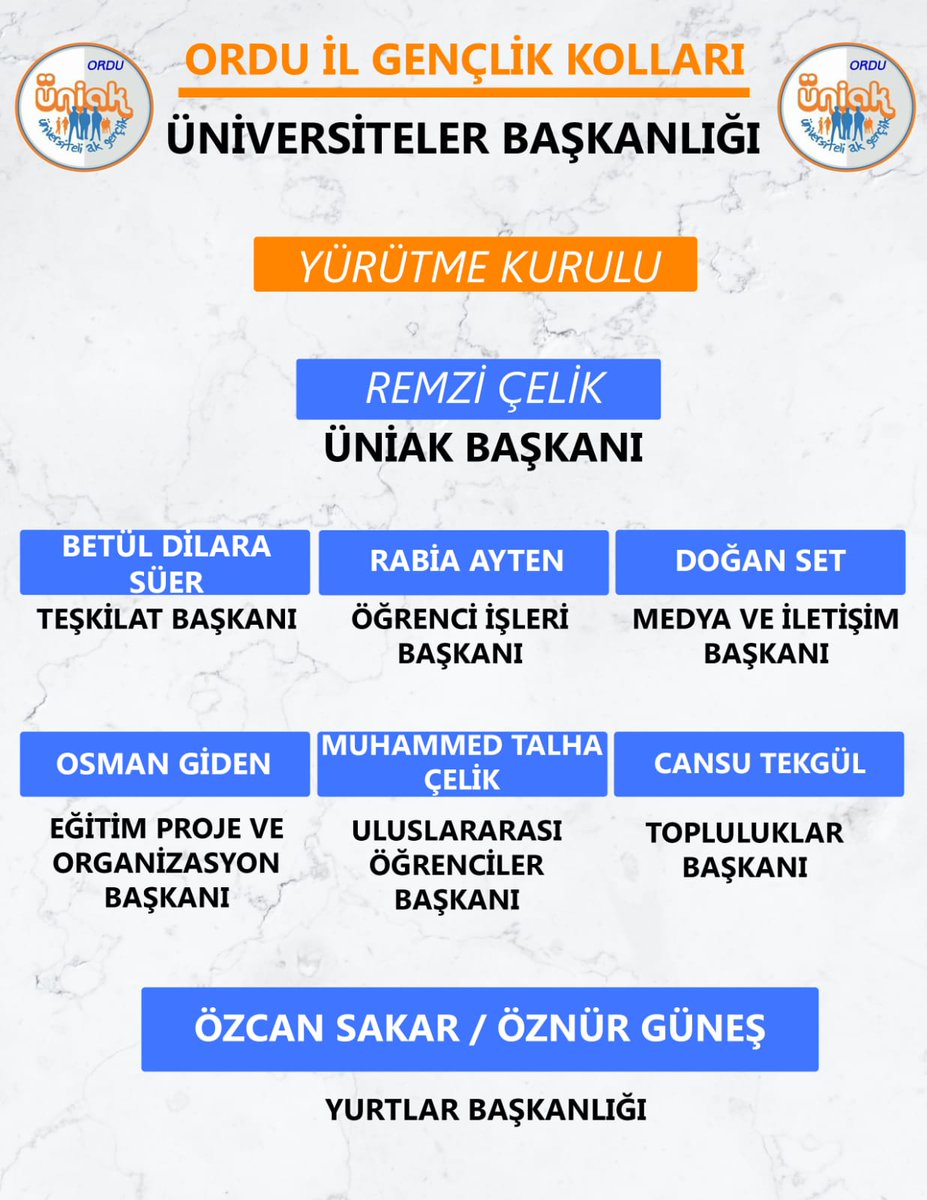 ORDU
üniak
üniversiteli ak gençlik

ORDU İL GENÇLİK KOLLARI

ÜNİVERSİTELER BAŞKANLIĞI

ORDU
üniak
üniversiteli ak gençlik

YÜRÜTME KURULU

REMZİ ÇELİK

ÜNİAK BAŞKANI

BETÜL DİLARA SÜER

TEŞKİLAT BAŞKANI

RABİA AYTEN

ÖĞRENCİ İŞLERİ BAŞKANI

DOĞAN SET

MEDYA VE İLETİŞİM BAŞKANI

OSMAN GİDEN

EĞİTİM PROJE VE ORGANİZASYON BAŞKANI

MUHAMMED TALHA ÇELİK

ULUSLARARASI ÖĞRENCİLER BAŞKANI

CANSU TEKGÜL

TOPLULUKLAR BAŞKANI

ÖZCAN SAKAR / ÖZNÜR GÜNEŞ

YURTLAR BAŞKANLIĞI